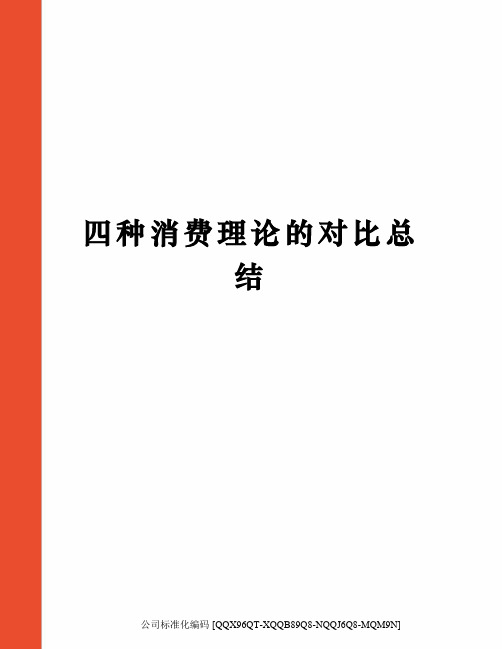 四种消费理论的对比总结

公司标准化编码 [QQX96QT-XQQB89Q8-NQQJ6Q8-MQM9N]